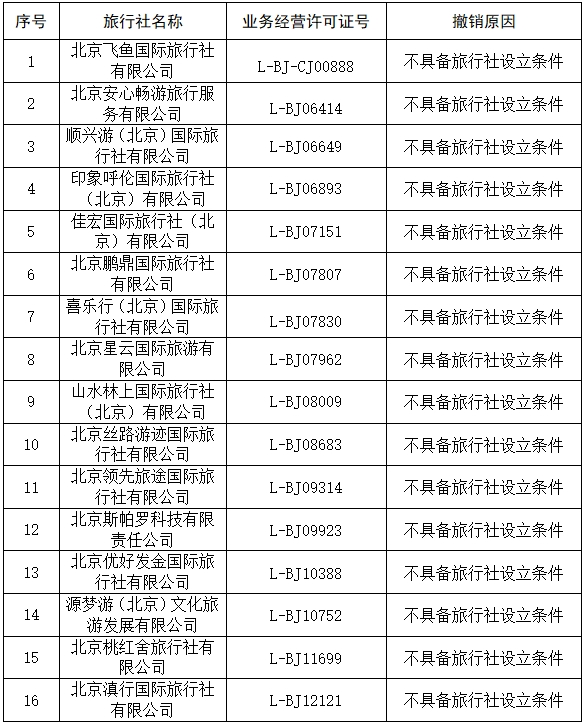 | 序号 | 旅行社名称 | 业务经营许可证号 | 撤销原因 |
|---|---|---|---|
| 1 | 北京飞鱼国际旅行社有限公司 | L-BJ-CJ00888 | 不具备旅行社设立条件 |
| 2 | 北京安心畅游旅行服务有限公司 | L-BJ06414 | 不具备旅行社设立条件 |
| 3 | 顺兴游（北京）国际旅行社有限公司 | L-BJ06649 | 不具备旅行社设立条件 |
| 4 | 印象呼伦国际旅行社（北京）有限公司 | L-BJ06893 | 不具备旅行社设立条件 |
| 5 | 佳宏国际旅行社（北京）有限公司 | L-BJ07151 | 不具备旅行社设立条件 |
| 6 | 北京鹏鼎国际旅行社有限公司 | L-BJ07807 | 不具备旅行社设立条件 |
| 7 | 喜乐行（北京）国际旅行社有限公司 | L-BJ07830 | 不具备旅行社设立条件 |
| 8 | 北京星云国际旅游有限公司 | L-BJ07962 | 不具备旅行社设立条件 |
| 9 | 山水林上国际旅行社（北京）有限公司 | L-BJ08009 | 不具备旅行社设立条件 |
| 10 | 北京丝路游迹国际旅行社有限公司 | L-BJ08683 | 不具备旅行社设立条件 |
| 11 | 北京领先旅途国际旅行社有限公司 | L-BJ09314 | 不具备旅行社设立条件 |
| 12 | 北京斯帕罗科技有限责任公司 | L-BJ09923 | 不具备旅行社设立条件 |
| 13 | 北京优好发金国际旅行社有限公司 | L-BJ10388 | 不具备旅行社设立条件 |
| 14 | 源梦游（北京）文化旅游发展有限公司 | L-BJ10752 | 不具备旅行社设立条件 |
| 15 | 北京桃红舍旅行社有限公司 | L-BJ11699 | 不具备旅行社设立条件 |
| 16 | 北京滇行国际旅行社有限公司 | L-BJ12121 | 不具备旅行社设立条件 |